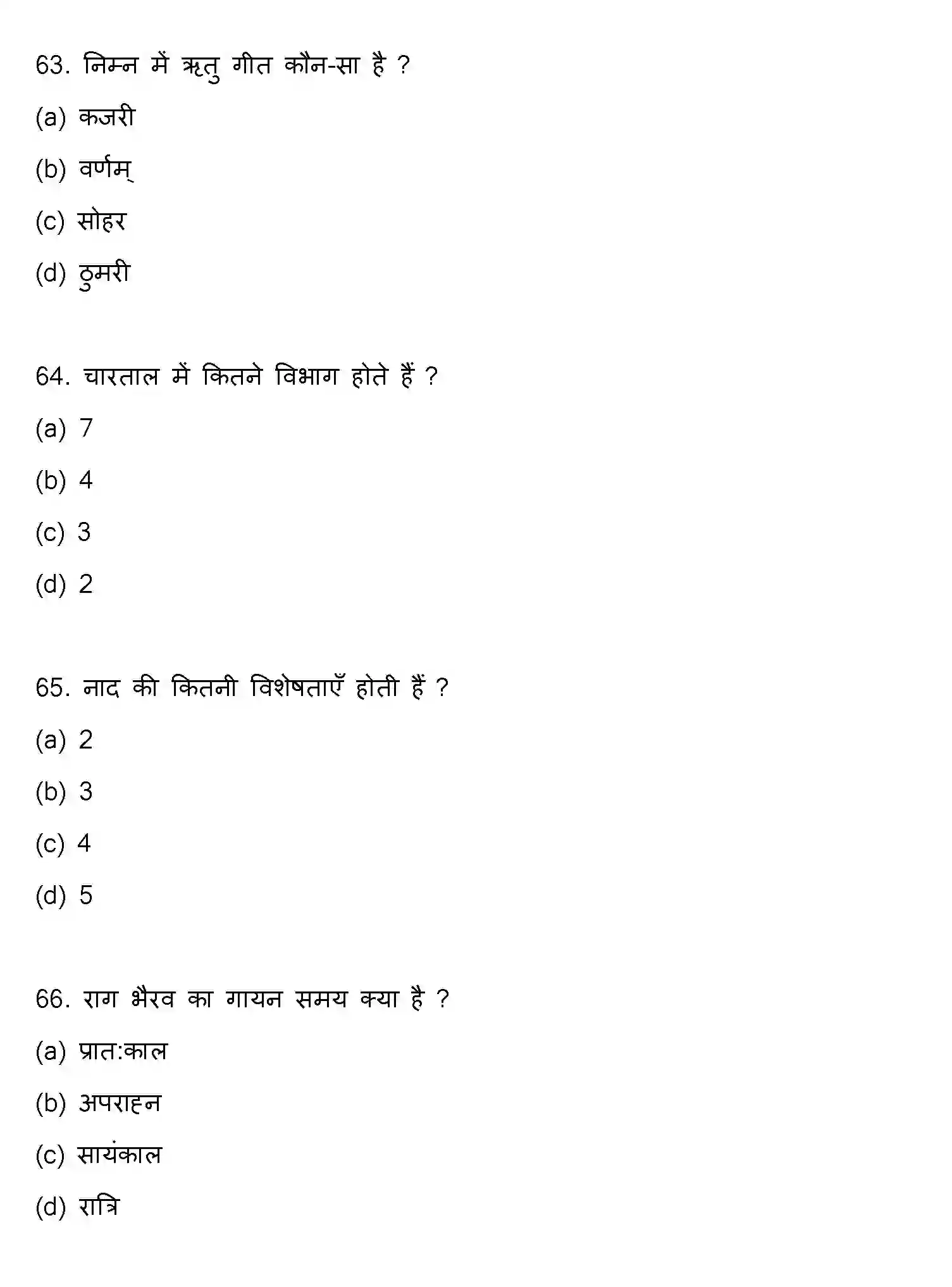 63. निम्न में ऋतु गीत कौन-सा है ?

(a) कजरी

(b) वर्णम्

(c) सोहर

(d) ठुमरी

64. चारताल में कितने विभाग होते हैं ?

(a) 7

(b) 4

(c) 3

(d) 2

65. नाद की कितनी विशेषताएँ होती हैं ?

(a) 2

(b) 3

(c) 4

(d) 5

66. राग भैरव का गायन समय क्या है ?

(a) प्रात:काल

(b) अपराह्न

(c) सायंकाल

(d) रात्रि